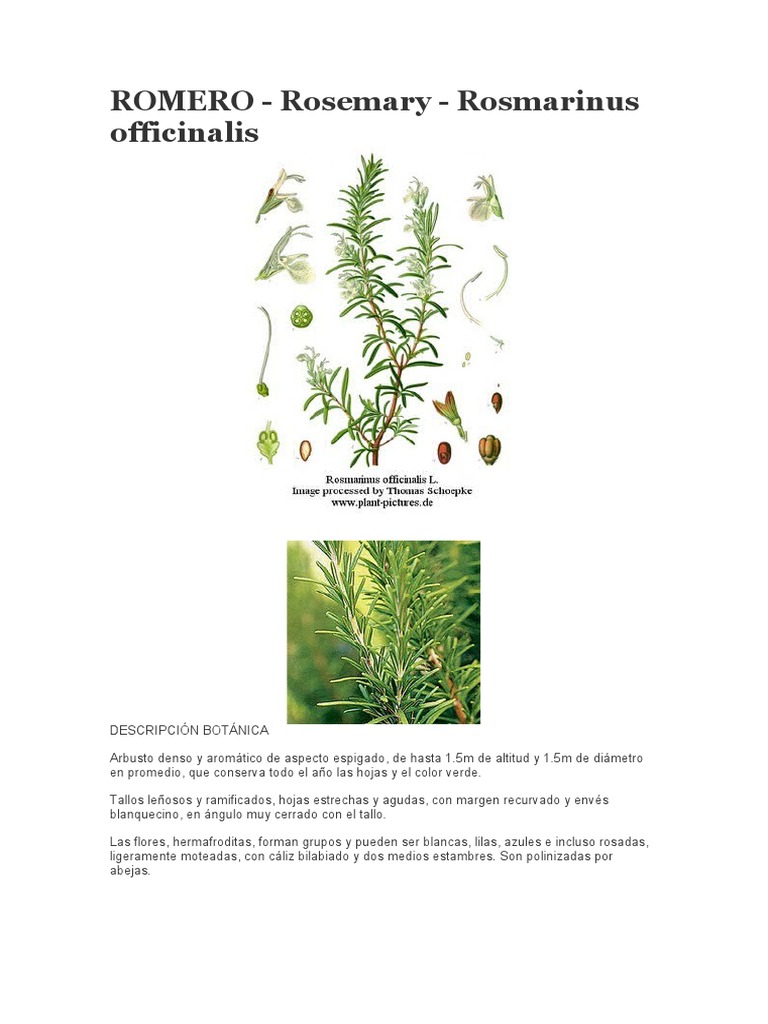 ROMERO - Rosemary - Rosmarinus officinalis

Rosmarinus officinalis L.
Image processed by Thomas Schoepke
www.plant-pictures.de

DESCRIPCIÓN BOTÁNICA

Arbusto denso y aromático de aspecto espigado, de hasta 1.5m de altitud y 1.5m de diámetro en promedio, que conserva todo el año las hojas y el color verde.

Tallos leñosos y ramificados, hojas estrechas y agudas, con margen recurvado y envés blanquecino, en ángulo muy cerrado con el tallo.

Las flores, hermafroditas, forman grupos y pueden ser blancas, lilas, azules e incluso rosadas, ligeramente moteadas, con cáliz bilabiado y dos medios estambres. Son polinizadas por abejas.